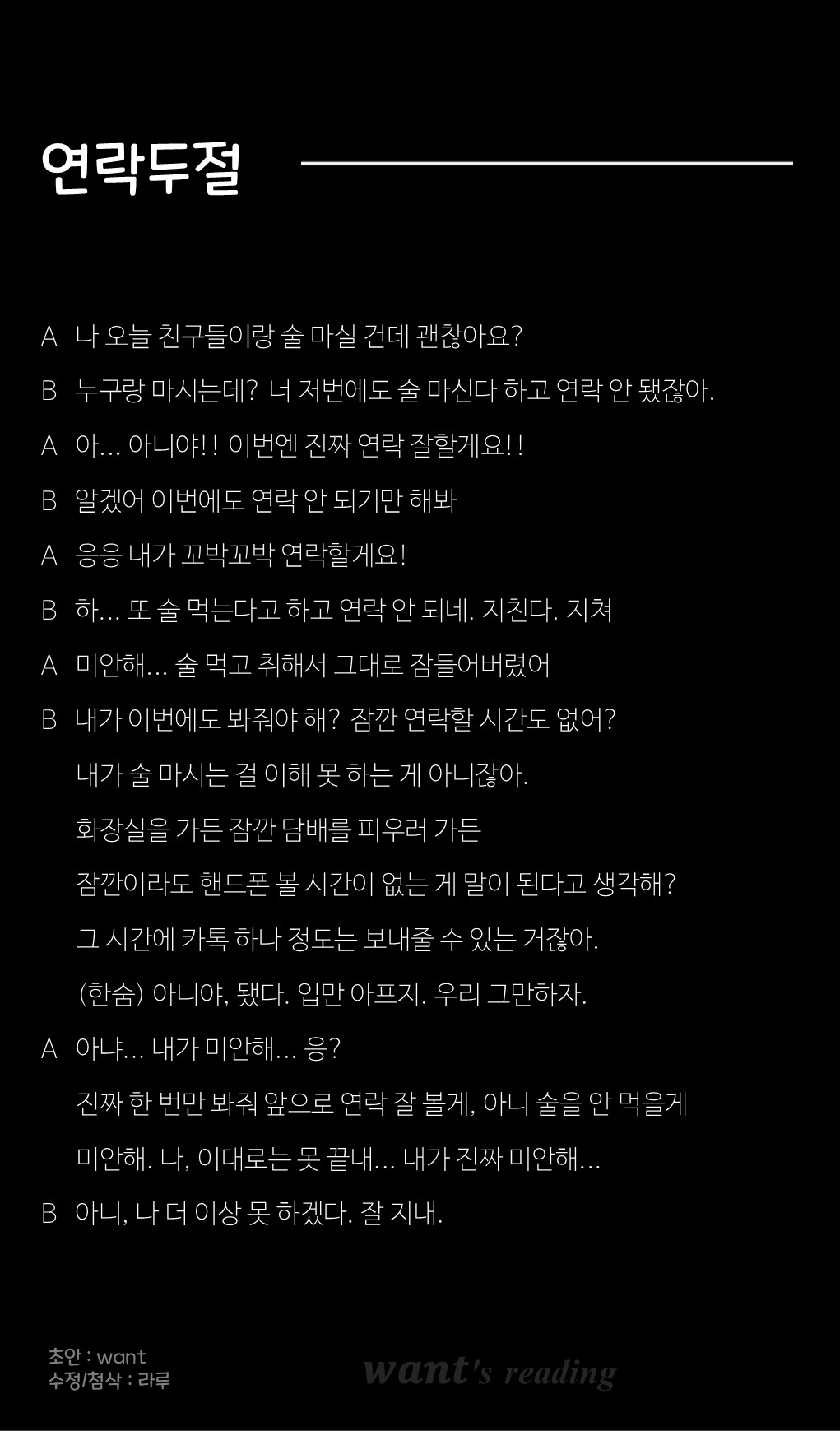 연락두절

A 나 오늘 친구들이랑 술 마실 건데 괜찮아요?

B 누구랑 마시는데? 너 저번에도 술 마신다 하고 연락 안 됐잖아.

A 아... 아니야!! 이번엔 진짜 연락 잘할게요!!

B 알겠어 이번에도 연락 안 되기만 해봐

A 응응 내가 꼬박꼬박 연락할게요!

B 하... 또 술 먹는다고 하고 연락 안 되네. 지친다. 지쳐

A 미안해... 술 먹고 취해서 그대로 잠들어버렸어

B 내가 이번에도 봐줘야 해? 잠깐 연락할 시간도 없어?
내가 술 마시는 걸 이해 못 하는 게 아니잖아.
화장실을 가든 잠깐 담배를 피우러 가든
잠깐이라도 핸드폰 볼 시간이 없는 게 말이 된다고 생각해?
그 시간에 카톡 하나 정도는 보내줄 수 있는 거잖아.
(한숨) 아니야, 됐다. 입만 아프지. 우리 그만하자.

A 아냐... 내가 미안해... 응?
진짜 한 번만 봐줘 앞으로 연락 잘 볼게, 아니 술을 안 먹을게
미안해. 나, 이대로는 못 끝내... 내가 진짜 미안해...

B 아니, 나 더 이상 못 하겠다. 잘 지내.

초안 : want
수정/첨삭 : 라루

want's reading